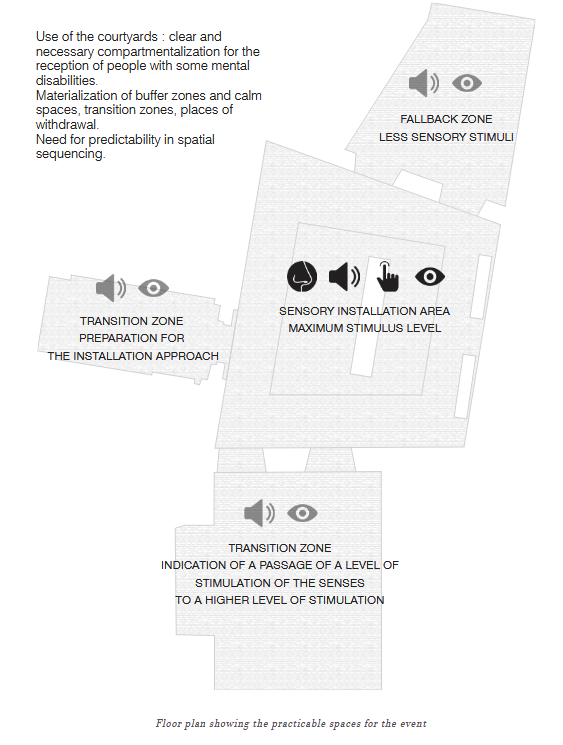 Use of the courtyards : clear and necessary compartmentalization for the reception of people with some mental disabilities.
Materialization of buffer zones and calm spaces, transition zones, places of withdrawal.
Need for predictability in spatial sequencing.

FALLBACK ZONE
LESS SENSORY STIMULI

TRANSITION ZONE
PREPARATION FOR
THE INSTALLATION APPROACH

SENSORY INSTALLATION AREA
MAXIMUM STIMULUS LEVEL

TRANSITION ZONE
INDICATION OF A PASSAGE OF A LEVEL OF
STIMULATION OF THE SENSES
TO A HIGHER LEVEL OF STIMULATION

Floor plan showing the practicable spaces for the event